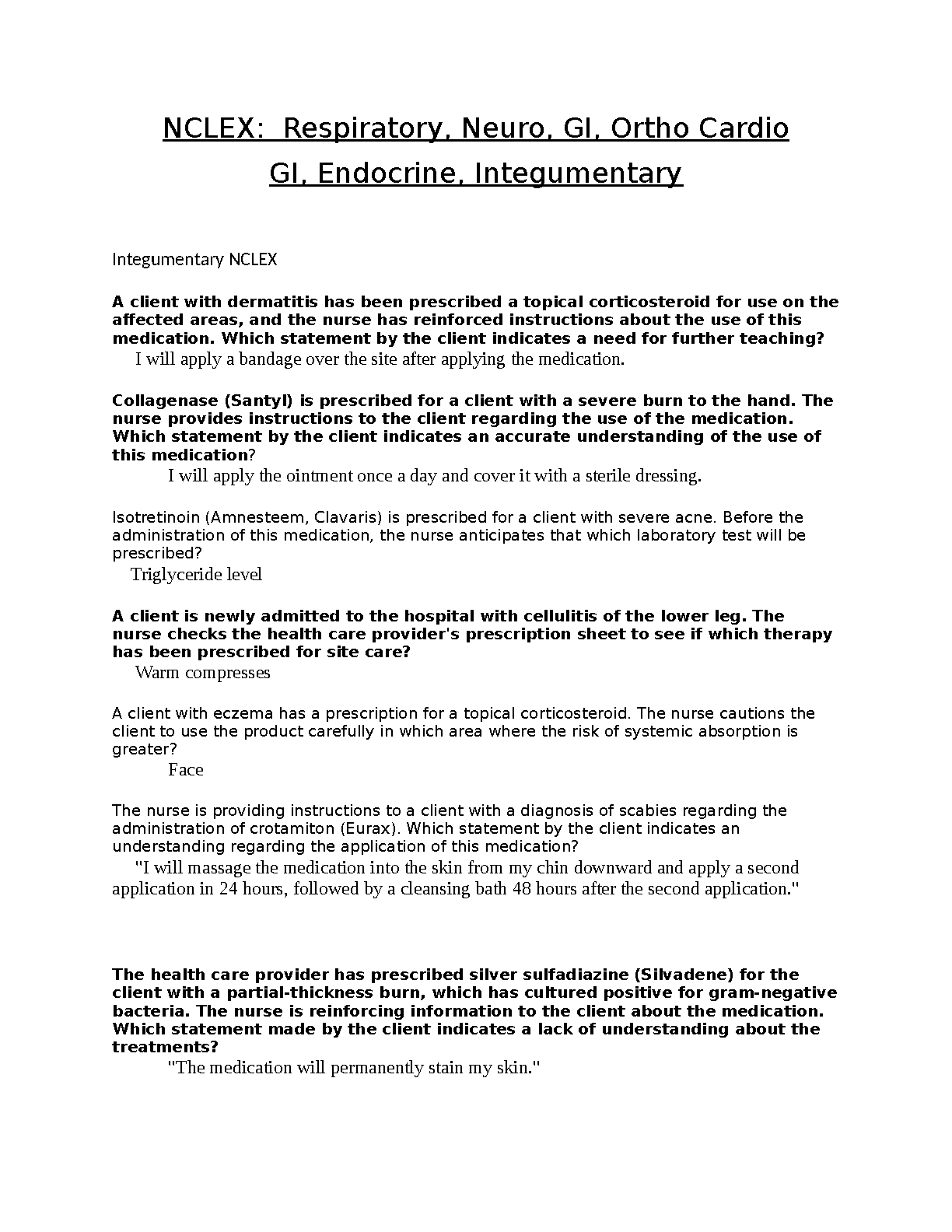 NCLEX: Respiratory, Neuro, GI, Ortho Cardio
GI, Endocrine, Integumentary

Integumentary NCLEX

A client with dermatitis has been prescribed a topical corticosteroid for use on the affected areas, and the nurse has reinforced instructions about the use of this medication. Which statement by the client indicates a need for further teaching?
I will apply a bandage over the site after applying the medication.

Collagenase (Santyl) is prescribed for a client with a severe burn to the hand. The nurse provides instructions to the client regarding the use of the medication. Which statement by the client indicates an accurate understanding of the use of this medication?
I will apply the ointment once a day and cover it with a sterile dressing.

Isotretinoin (Amnesteem, Clavaris) is prescribed for a client with severe acne. Before the administration of this medication, the nurse anticipates that which laboratory test will be prescribed?
Triglyceride level

A client is newly admitted to the hospital with cellulitis of the lower leg. The nurse checks the health care provider's prescription sheet to see if which therapy has been prescribed for site care?
Warm compresses

A client with eczema has a prescription for a topical corticosteroid. The nurse cautions the client to use the product carefully in which area where the risk of systemic absorption is greater?
Face

The nurse is providing instructions to a client with a diagnosis of scabies regarding the administration of crotamiton (Eurax). Which statement by the client indicates an understanding regarding the application of this medication?
"I will massage the medication into the skin from my chin downward and apply a second application in 24 hours, followed by a cleansing bath 48 hours after the second application."

The health care provider has prescribed silver sulfadiazine (Silvadene) for the client with a partial-thickness burn, which has cultured positive for gram-negative bacteria. The nurse is reinforcing information to the client about the medication. Which statement made by the client indicates a lack of understanding about the treatments?
"The medication will permanently stain my skin."